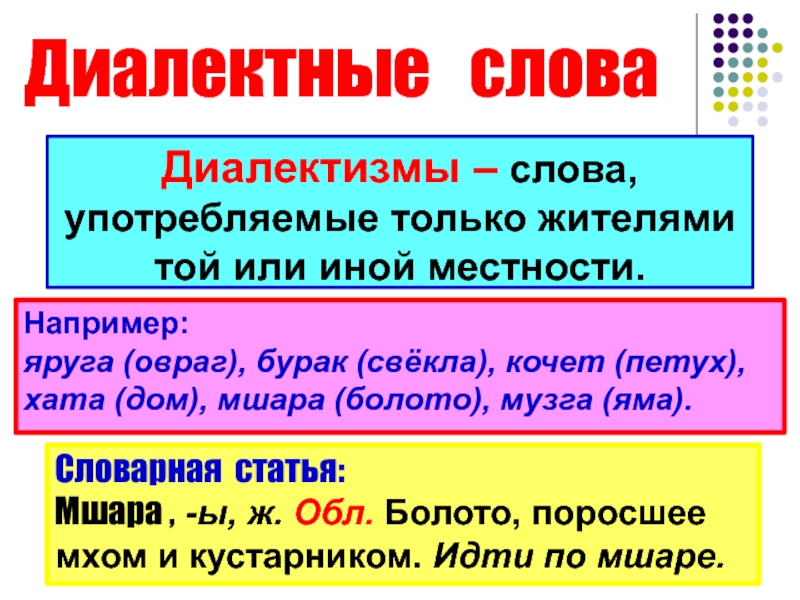 Диалектные слова

Диалектизмы – слова, употребляемые только жителями той или иной местности.

Например:
яруга (овраг), бурак (свёкла), кочет (петух), хата (дом), мшара (болото), музга (яма).

Словарная статья:
Мшара , -ы, ж. Обл. Болото, поросшее мхом и кустарником. Идти по мшаре.